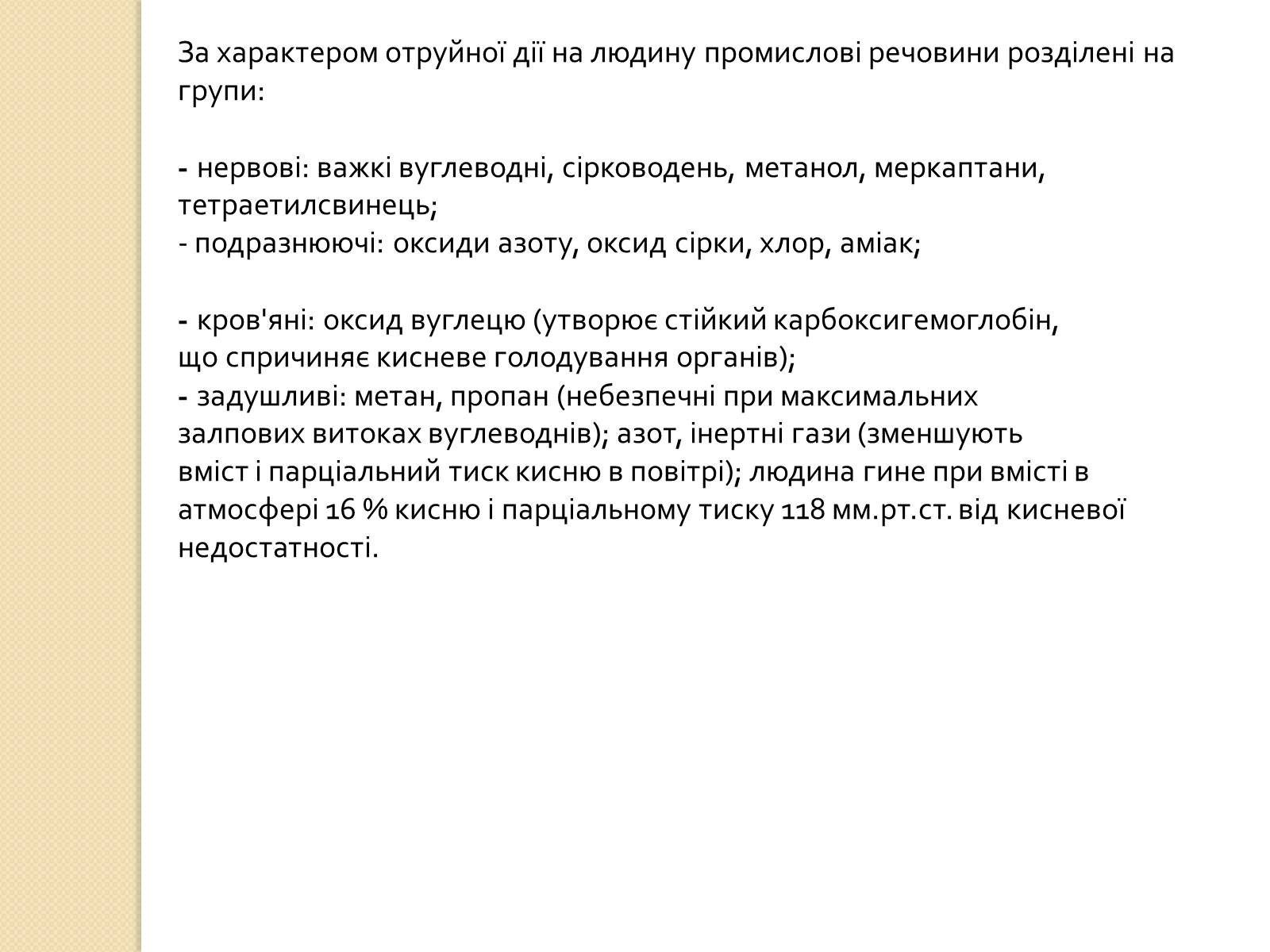 За характером отруйної дії на людину промислові речовини розділені на групи:

- нервові: важкі вуглеводні, сірководень, метанол, меркаптани, тетраетилсвинець;
- подразнюючі: оксиди азоту, оксид сірки, хлор, аміак;

- кров'яні: оксид вуглецю (утворює стійкий карбоксигемоглобін, що спричиняє кисневе голодування органів);
- задушливі: метан, пропан (небезпечні при максимальних залпових витоках вуглеводнів); азот, інертні гази (зменшують вміст і парціальний тиск кисню в повітрі); людина гине при вмісті в атмосфері 16 % кисню і парціальному тиску 118 мм.рт.ст. від кисневої недостатності.